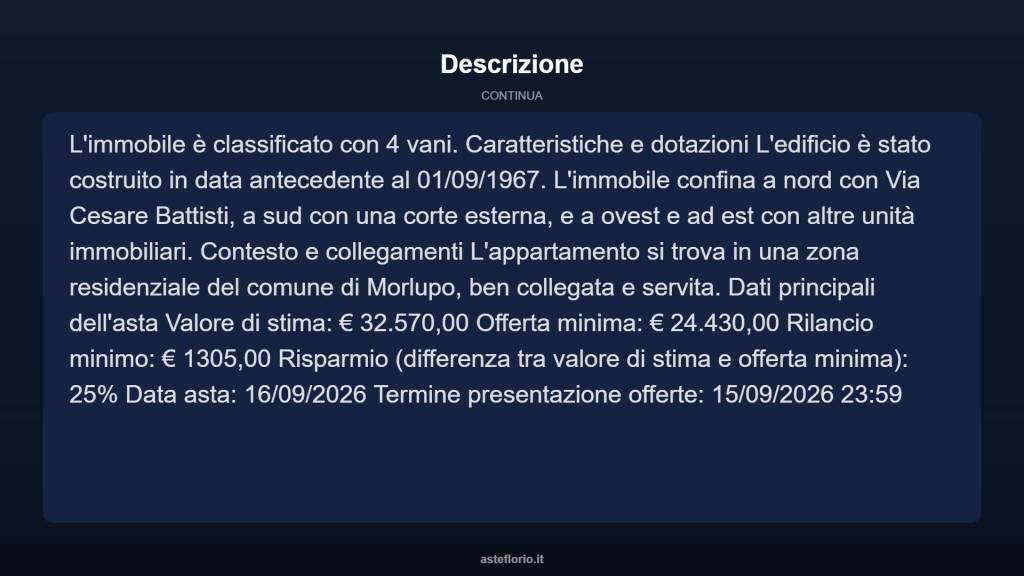 Descrizione

CONTINUA

L'immobile è classificato con 4 vani. Caratteristiche e dotazioni L'edificio è stato costruito in data antecedente al 01/09/1967. L'immobile confina a nord con Via Cesare Battisti, a sud con una corte esterna, e a ovest e ad est con altre unità immobiliari. Contesto e collegamenti L'appartamento si trova in una zona residenziale del comune di Morlupo, ben collegata e servita. Dati principali dell'asta Valore di stima: € 32.570,00 Offerta minima: € 24.430,00 Rilancio minimo: € 1305,00 Risparmio (differenza tra valore di stima e offerta minima): 25% Data asta: 16/09/2026 Termine presentazione offerte: 15/09/2026 23:59

asteflorio.it